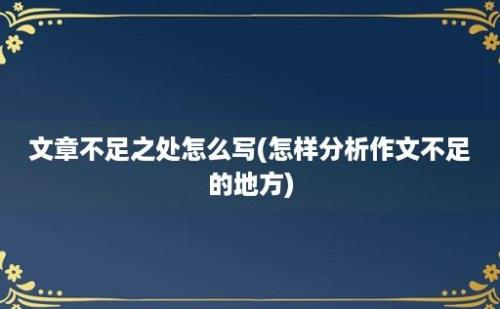 文章不足之处怎么写(怎样分析作文不足的地方)